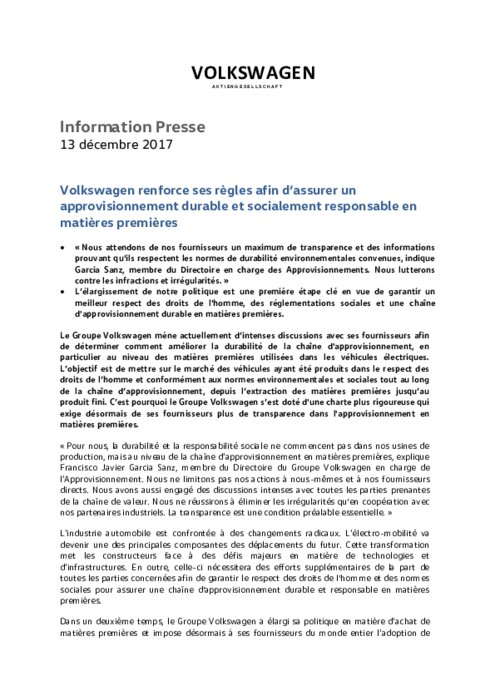 VOLKSWAGEN
AKTIENGESELLSCHAFT

Information Presse
13 décembre 2017

Volkswagen renforce ses règles afin d'assurer un approvisionnement durable et socialement responsable en matières premières

• « Nous attendons de nos fournisseurs un maximum de transparence et des informations prouvant qu'ils respectent les normes de durabilité environnementales convenues, indique Garcia Sanz, membre du Directoire en charge des Approvisionnements. Nous lutterons contre les infractions et irrégularités. »
• L'élargissement de notre politique est une première étape clé en vue de garantir un meilleur respect des droits de l'homme, des réglementations sociales et une chaîne d'approvisionnement durable en matières premières.

Le Groupe Volkswagen mène actuellement d'intenses discussions avec ses fournisseurs afin de déterminer comment améliorer la durabilité de la chaîne d'approvisionnement, en particulier au niveau des matières premières utilisées dans les véhicules électriques. L'objectif est de mettre sur le marché des véhicules ayant été produits dans le respect des droits de l'homme et conformément aux normes environnementales et sociales tout au long de la chaîne d'approvisionnement, depuis l'extraction des matières premières jusqu'au produit fini. C'est pourquoi le Groupe Volkswagen s'est doté d'une charte plus rigoureuse qui exige désormais de ses fournisseurs plus de transparence dans l'approvisionnement en matières premières.

« Pour nous, la durabilité et la responsabilité sociale ne commencent pas dans nos usines de production, mais au niveau de la chaîne d'approvisionnement en matières premières, explique Francisco Javier Garcia Sanz, membre du Directoire du Groupe Volkswagen en charge de l'Approvisionnement. Nous ne limitons pas nos actions à nous-mêmes et à nos fournisseurs directs. Nous avons aussi engagé des discussions intenses avec toutes les parties prenantes de la chaîne de valeur. Nous ne réussirons à éliminer les irrégularités qu'en coopération avec nos partenaires industriels. La transparence est une condition préalable essentielle. »

L'industrie automobile est confrontée à des changements radicaux. L'électro-mobilité va devenir une des principales composantes des déplacements du futur. Cette transformation met les constructeurs face à des défis majeurs en matière de technologies et d'infrastructures. En outre, celle-ci nécessitera des efforts supplémentaires de la part de toutes les parties concernées afin de garantir le respect des droits de l'homme et des normes sociales pour assurer une chaîne d'approvisionnement durable et responsable en matières premières.

Dans un deuxième temps, le Groupe Volkswagen a élargi sa politique en matière d'achat de matières premières et impose désormais à ses fournisseurs du monde entier l'adoption de